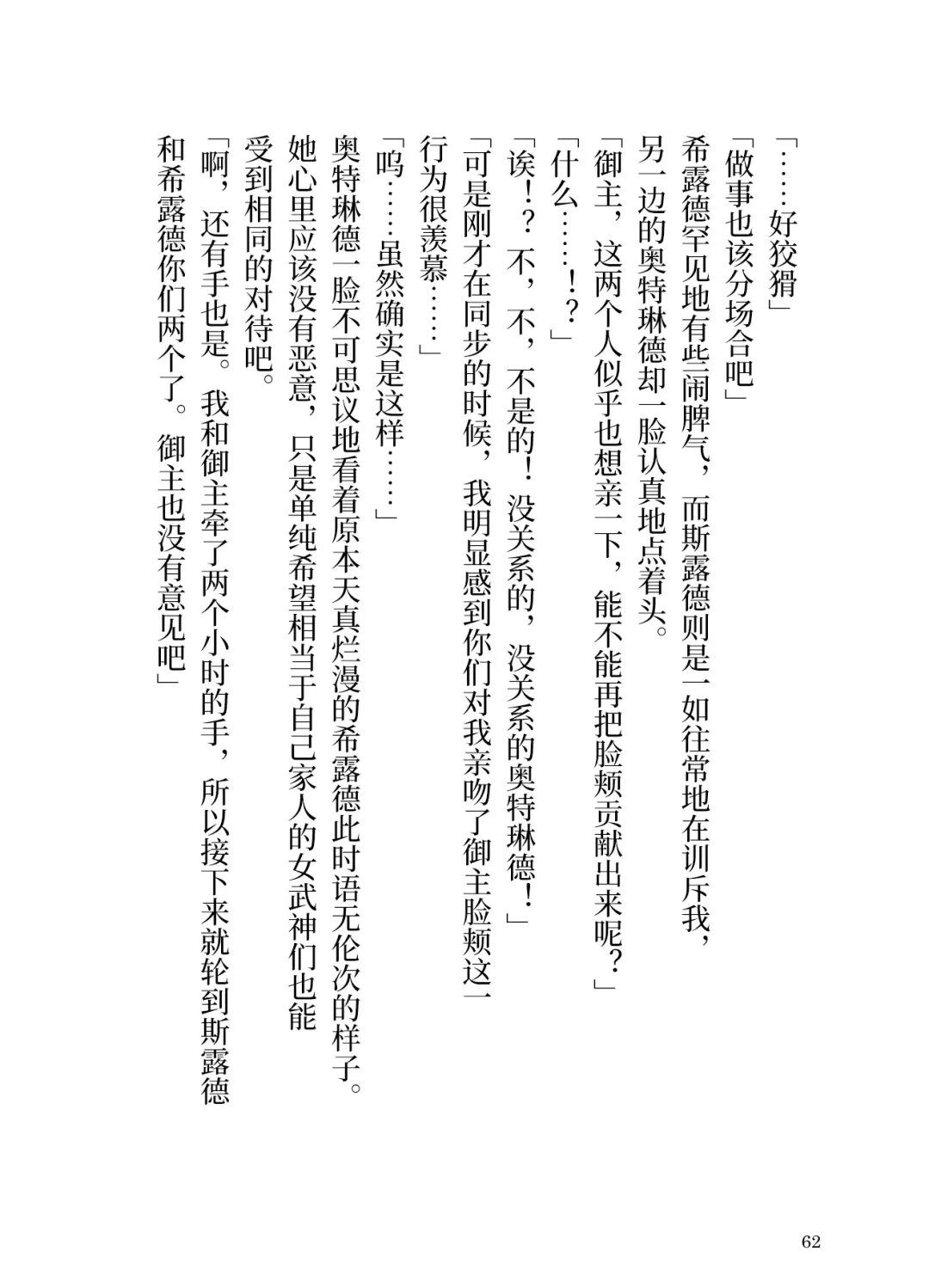 「……好狡猾」

「做事也该分场合吧」

希露德罕见地有些闹脾气，而斯露德则是一如往常地在训斥我，另一边的奥特琳德却一脸认真地点着头。

「御主，这两个人似乎也想亲一下，能不能再把脸颊贡献出来呢？」

「什么……！？」

「诶！？不，不，不是的！没关系的，没关系的奥特琳德！」

「可是刚才在同步的时候，我明显感到你们对我亲吻了御主脸颊这一行为很羡慕……」

「呜……虽然确实是这样……」

奥特琳德一脸不可思议地看着原本天真烂漫的希露德此时语无伦次的样子。她心里应该没有恶意，只是单纯希望相当于自己家人的女武神们也能受到相同的对待吧。

「啊，还有手也是。我和御主牵了两个小时的手，所以接下来就轮到斯露德和希露德你们两个了。御主也没有意见吧」

62